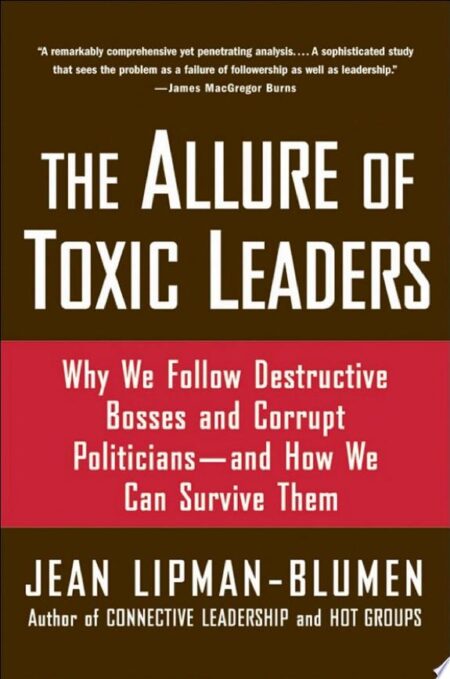 "A remarkably comprehensive yet penetrating analysis. . . . A sophisticated study that sees the problem as a failure of followership as well as leadership."
—James MacGregor Burns

THE ALLURE OF TOXIC LEADERS

Why We Follow Destructive Bosses and Corrupt Politicians—and How We Can Survive Them

JEAN LIPMAN-BLUMEN
Author of CONNECTIVE LEADERSHIP and HOT GROUPS